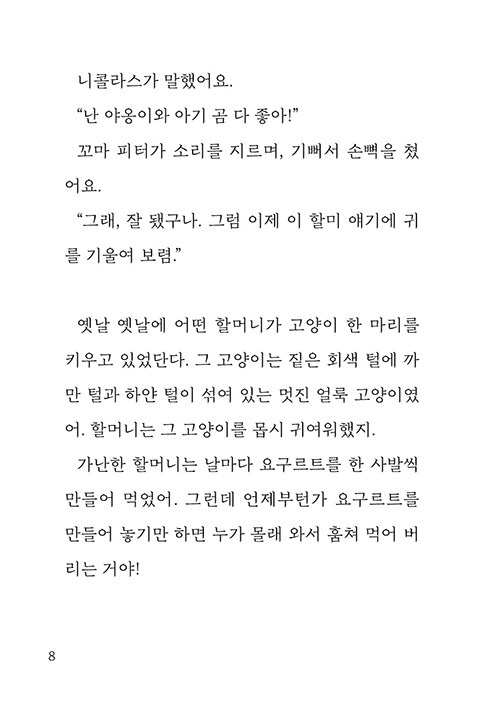 니콜라스가 말했어요.

“난 야옹이와 아기 곰 다 좋아!”

꼬마 피터가 소리를 지르며, 기뻐서 손뼉을 쳤어요.

“그래, 잘 됐구나. 그럼 이제 이 할미 얘기에 귀를 기울여 보렴.”

옛날 옛날에 어떤 할머니가 고양이 한 마리를 키우고 있었단다. 그 고양이는 짙은 회색 털에 까만 털과 하얀 털이 섞여 있는 멋진 얼룩 고양이였어. 할머니는 그 고양이를 몹시 귀여워했지.

가난한 할머니는 날마다 요구르트를 한 사발씩 만들어 먹었어. 그런데 언제부턴가 요구르트를 만들어 놓기만 하면 누가 몰래 와서 훔쳐 먹어 버리는 거야!

8